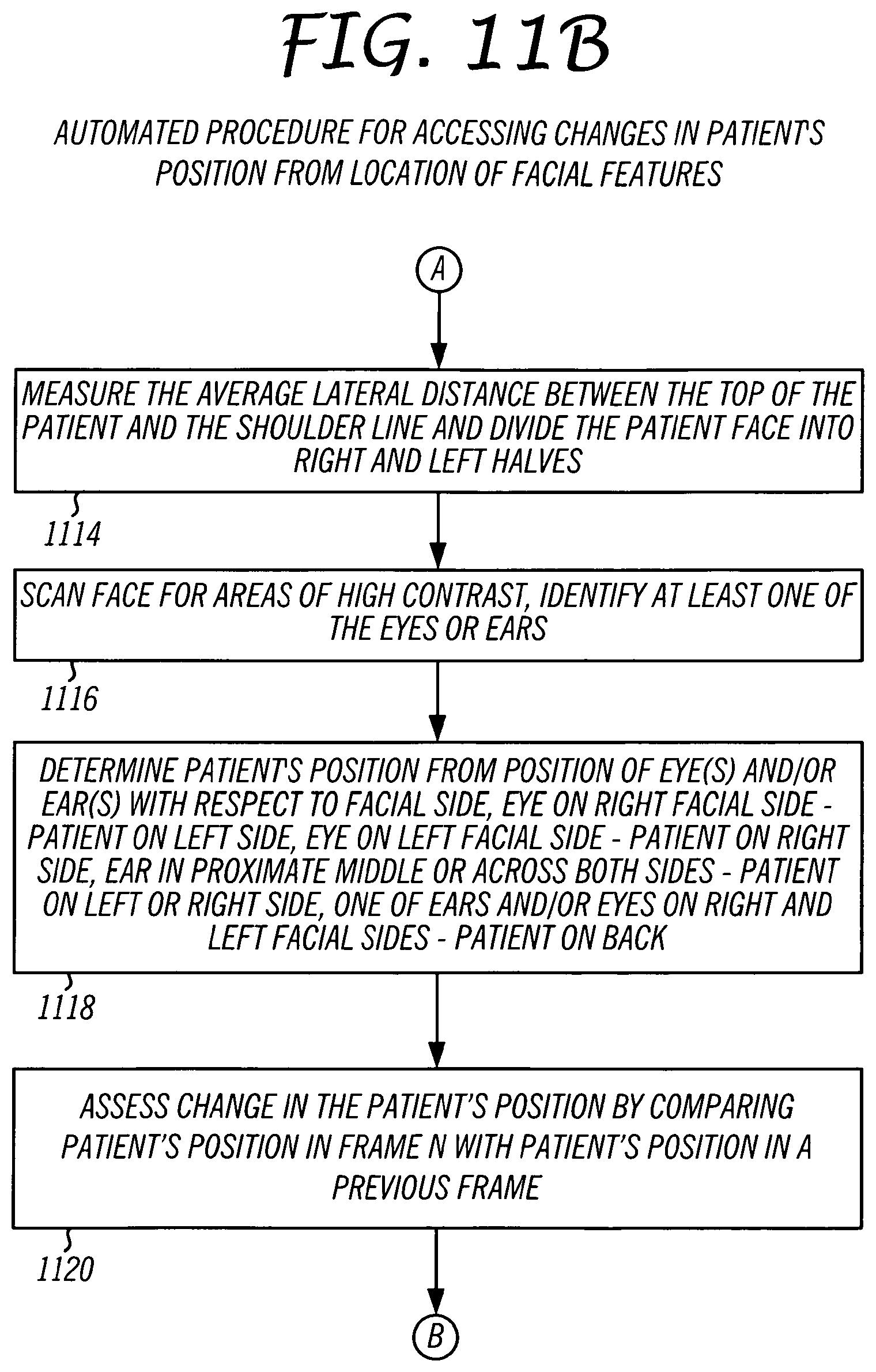 FIG. 11B

AUTOMATED PROCEDURE FOR ACCESSING CHANGES IN PATIENT'S POSITION FROM LOCATION OF FACIAL FEATURES

A

MEASURE THE AVERAGE LATERAL DISTANCE BETWEEN THE TOP OF THE PATIENT AND THE SHOULDER LINE AND DIVIDE THE PATIENT FACE INTO RIGHT AND LEFT HALVES

1114

SCAN FACE FOR AREAS OF HIGH CONTRAST, IDENTIFY AT LEAST ONE OF THE EYES OR EARS

1116

DETERMINE PATIENT'S POSITION FROM POSITION OF EYE(S) AND/OR EAR(S) WITH RESPECT TO FACIAL SIDE, EYE ON RIGHT FACIAL SIDE - PATIENT ON LEFT SIDE, EYE ON LEFT FACIAL SIDE - PATIENT ON RIGHT SIDE, EAR IN PROXIMATE MIDDLE OR ACROSS BOTH SIDES - PATIENT ON LEFT OR RIGHT SIDE, ONE OF EARS AND/OR EYES ON RIGHT AND LEFT FACIAL SIDES - PATIENT ON BACK

1118

ASSESS CHANGE IN THE PATIENT'S POSITION BY COMPARING PATIENT'S POSITION IN FRAME N WITH PATIENT'S POSITION IN A PREVIOUS FRAME

1120

B